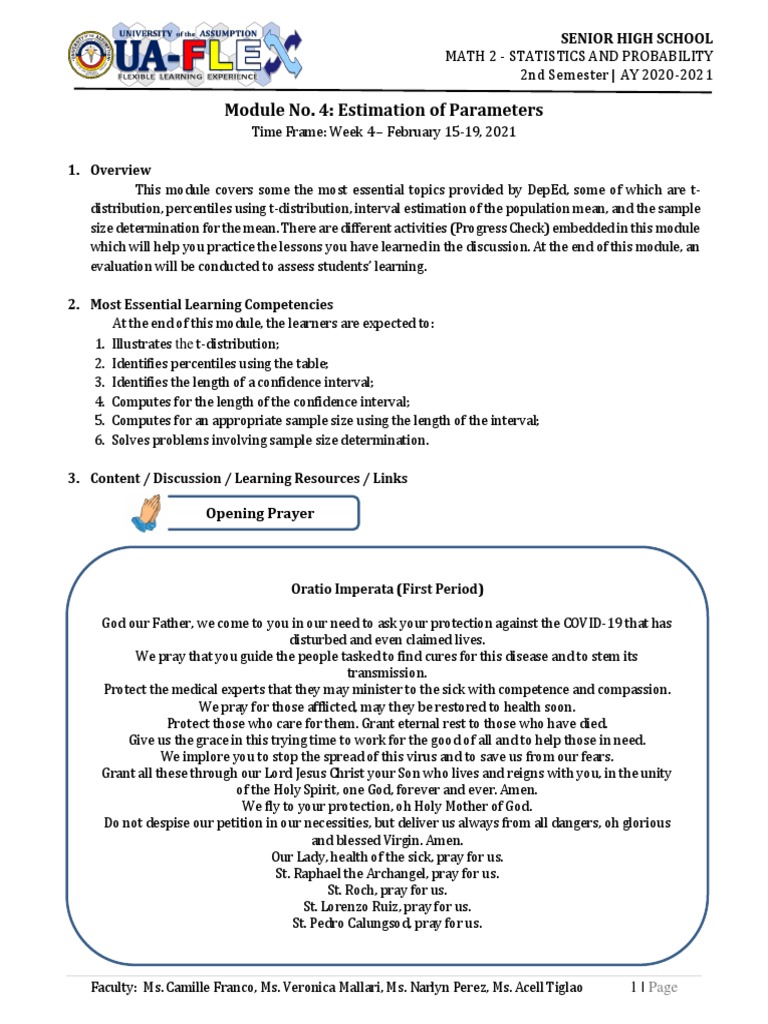 UNIVERSITY of the ASSUMPTION
UA-FLEX
FLEXIBLE LEARNING EXPERIENCE

SENIOR HIGH SCHOOL
MATH 2 - STATISTICS AND PROBABILITY
2nd Semester | AY 2020-2021

Module No. 4: Estimation of Parameters
Time Frame: Week 4– February 15-19, 2021

1. Overview
This module covers some the most essential topics provided by DepEd, some of which are t-distribution, percentiles using t-distribution, interval estimation of the population mean, and the sample size determination for the mean. There are different activities (Progress Check) embedded in this module which will help you practice the lessons you have learned in the discussion. At the end of this module, an evaluation will be conducted to assess students' learning.

2. Most Essential Learning Competencies
At the end of this module, the learners are expected to:
1. Illustrates the t-distribution;
2. Identifies percentiles using the table;
3. Identifies the length of a confidence interval;
4. Computes for the length of the confidence interval;
5. Computes for an appropriate sample size using the length of the interval;
6. Solves problems involving sample size determination.

3. Content / Discussion / Learning Resources / Links

Opening Prayer

Oratio Imperata (First Period)

God our Father, we come to you in our need to ask your protection against the COVID-19 that has disturbed and even claimed lives.
We pray that you guide the people tasked to find cures for this disease and to stem its transmission.
Protect the medical experts that they may minister to the sick with competence and compassion.
We pray for those afflicted, may they be restored to health soon.
Protect those who care for them. Grant eternal rest to those who have died.
Give us the grace in this trying time to work for the good of all and to help those in need.
We implore you to stop the spread of this virus and to save us from our fears.
Grant all these through our Lord Jesus Christ your Son who lives and reigns with you, in the unity of the Holy Spirit, one God, forever and ever. Amen.
We fly to your protection, oh Holy Mother of God.
Do not despise our petition in our necessities, but deliver us always from all dangers, oh glorious and blessed Virgin. Amen.
Our Lady, health of the sick, pray for us.
St. Raphael the Archangel, pray for us.
St. Roch, pray for us.
St. Lorenzo Ruiz, pray for us.
St. Pedro Calungsod, pray for us.

Faculty: Ms. Camille Franco, Ms. Veronica Mallari, Ms. Narlyn Perez, Ms. Acell Tiglao 1 | Page